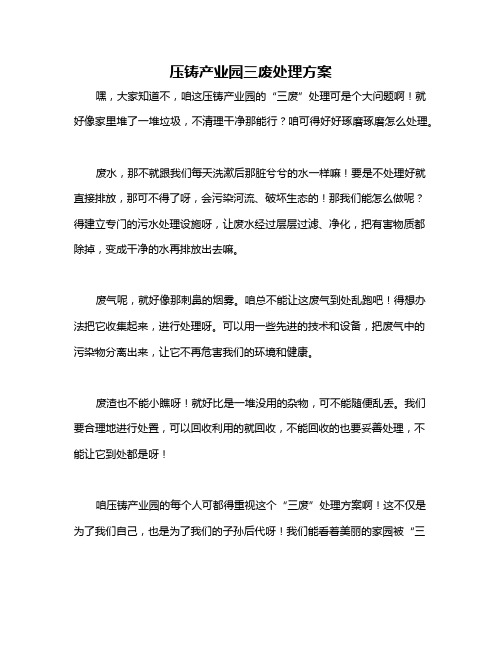 压铸产业园三废处理方案

嘿，大家知道不，咱这压铸产业园的“三废”处理可是个大问题啊！就好像家里堆了一堆垃圾，不清理干净那能行？咱可得好好琢磨琢磨怎么处理。

废水，那不就跟我们每天洗漱后那脏兮兮的水一样嘛！要是不处理好就直接排放，那可不得了呀，会污染河流、破坏生态的！那我们能怎么做呢？得建立专门的污水处理设施呀，让废水经过层层过滤、净化，把有害物质都除掉，变成干净的水再排放出去嘛。

废气呢，就好像那刺鼻的烟雾。咱总不能让这废气到处乱跑吧！得想办法把它收集起来，进行处理呀。可以用一些先进的技术和设备，把废气中的污染物分离出来，让它不再危害我们的环境和健康。

废渣也不能小瞧呀！就好比是一堆没用的杂物，可不能随便乱丢。我们要合理地进行处置，可以回收利用的就回收，不能回收的也要妥善处理，不能让它到处都是呀！

咱压铸产业园的每个人可都得重视这个“三废”处理方案啊！这不仅是为了我们自己，也是为了我们的子孙后代呀！我们能看着美丽的家园被“三